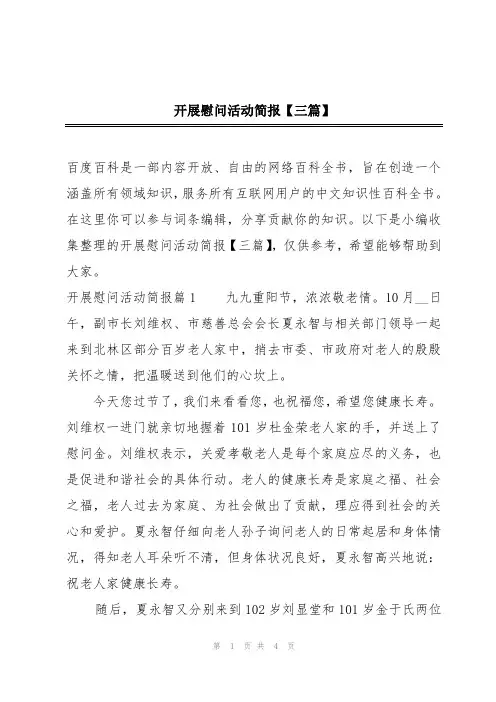 开展慰问活动简报【三篇】

百度百科是一部内容开放、自由的网络百科全书，旨在创造一个涵盖所有领域知识，服务所有互联网用户的中文知识性百科全书。在这里你可以参与词条编辑，分享贡献你的知识。以下是小编收集整理的开展慰问活动简报【三篇】，仅供参考，希望能够帮助到大家。

开展慰问活动简报篇1　　九九重阳节，浓浓敬老情。10月__日午，副市长刘维权、市慈善总会会长夏永智与相关部门领导一起来到北林区部分百岁老人家中，捎去市委、市政府对老人的殷殷关怀之情，把温暖送到他们的心坎上。

今天您过节了，我们来看看您，也祝福您，希望您健康长寿。刘维权一进门就亲切地握着101岁杜金荣老人家的手，并送上了慰问金。刘维权表示，关爱孝敬老人是每个家庭应尽的义务，也是促进和谐社会的具体行动。老人的健康长寿是家庭之福、社会之福，老人过去为家庭、为社会做出了贡献，理应得到社会的关心和爱护。夏永智仔细向老人孙子询问老人的日常起居和身体情况，得知老人耳朵听不清，但身体状况良好，夏永智高兴地说：祝老人家健康长寿。

随后，夏永智又分别来到102岁刘显堂和101岁金于氏两位

第 1 页 共 4 页